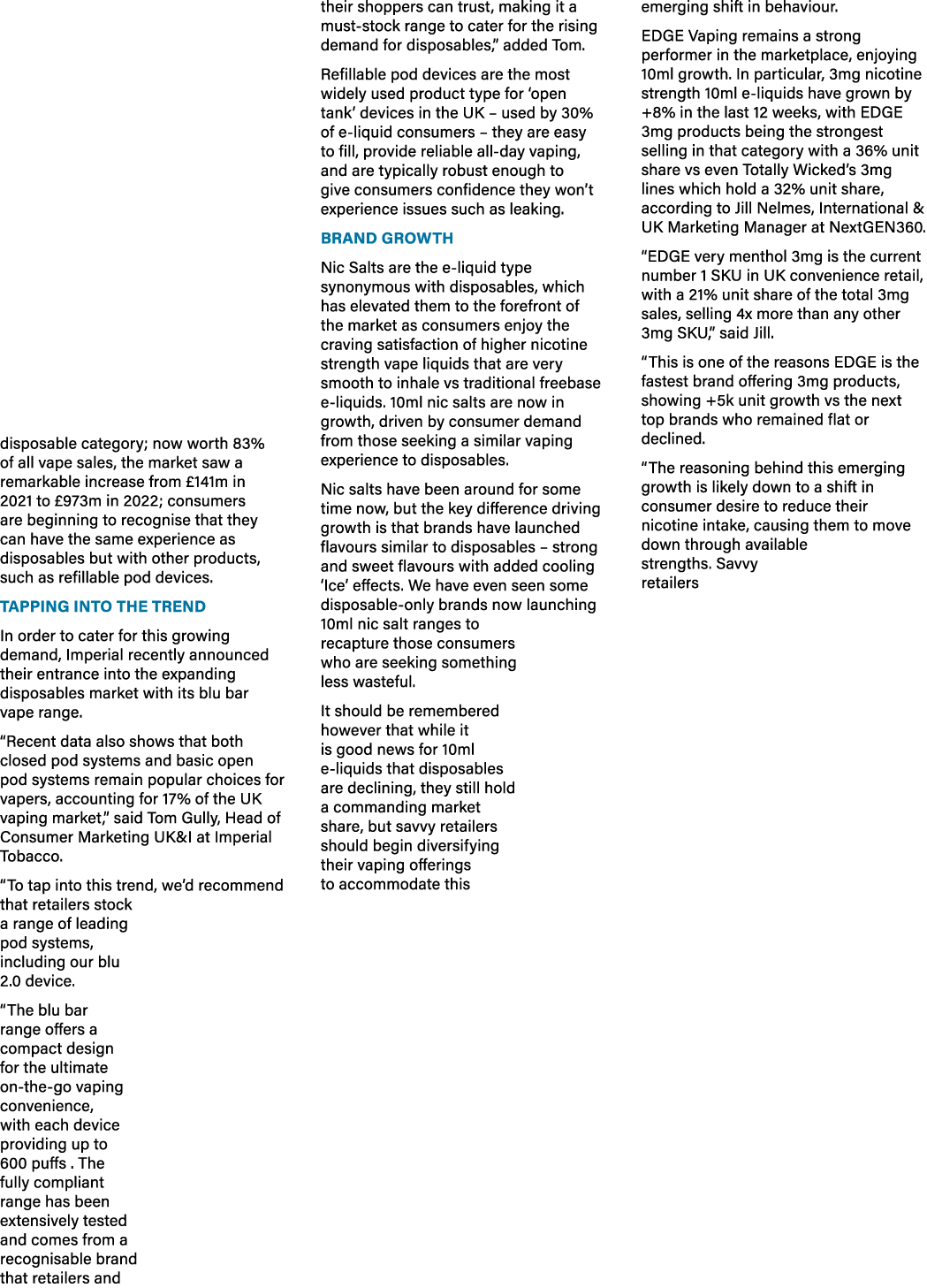 disposable category; now worth 83% of all vape sales, the market saw a remarkable increase from £141m in 2021 to £973m in 2022; consumers are beginning to recognise that they can have the same experience as disposables but with other products, such as refillable pod devices.

TAPPING INTO THE TREND

In order to cater for this growing demand, Imperial recently announced their entrance into the expanding disposables market with its blu bar vape range.

“Recent data also shows that both closed pod systems and basic open pod systems remain popular choices for vapers, accounting for 17% of the UK vaping market,” said Tom Gully, Head of Consumer Marketing UK&I at Imperial Tobacco.

“To tap into this trend, we’d recommend that retailers stock a range of leading pod systems, including our blu 2.0 device.

“The blu bar range offers a compact design for the ultimate on-the-go vaping convenience, with each device providing up to 600 puffs . The fully compliant range has been extensively tested and comes from a recognisable brand that retailers and

their shoppers can trust, making it a must-stock range to cater for the rising demand for disposables,” added Tom.

Refillable pod devices are the most widely used product type for ‘open tank’ devices in the UK – used by 30% of e-liquid consumers – they are easy to fill, provide reliable all-day vaping, and are typically robust enough to give consumers confidence they won’t experience issues such as leaking.

BRAND GROWTH

Nic Salts are the e-liquid type synonymous with disposables, which has elevated them to the forefront of the market as consumers enjoy the craving satisfaction of higher nicotine strength vape liquids that are very smooth to inhale vs traditional freebase e-liquids. 10ml nic salts are now in growth, driven by consumer demand from those seeking a similar vaping experience to disposables.

Nic salts have been around for some time now, but the key difference driving growth is that brands have launched flavours similar to disposables – strong and sweet flavours with added cooling ‘Ice’ effects. We have even seen some disposable-only brands now launching 10ml nic salt ranges to recapture those consumers who are seeking something less wasteful.

It should be remembered however that while it is good news for 10ml e-liquids that disposables are declining, they still hold a commanding market share, but savvy retailers should begin diversifying their vaping offerings to accommodate this

emerging shift in behaviour.

EDGE Vaping remains a strong performer in the marketplace, enjoying 10ml growth. In particular, 3mg nicotine strength 10ml e-liquids have grown by +8% in the last 12 weeks, with EDGE 3mg products being the strongest selling in that category with a 36% unit share vs even Totally Wicked’s 3mg lines which hold a 32% unit share, according to Jill Nelmes, International & UK Marketing Manager at NextGEN360.

“EDGE very menthol 3mg is the current number 1 SKU in UK convenience retail, with a 21% unit share of the total 3mg sales, selling 4x more than any other 3mg SKU,” said Jill.

“This is one of the reasons EDGE is the fastest brand offering 3mg products, showing +5k unit growth vs the next top brands who remained flat or declined.

“The reasoning behind this emerging growth is likely down to a shift in consumer desire to reduce their nicotine intake, causing them to move down through available strengths. Savvy retailers